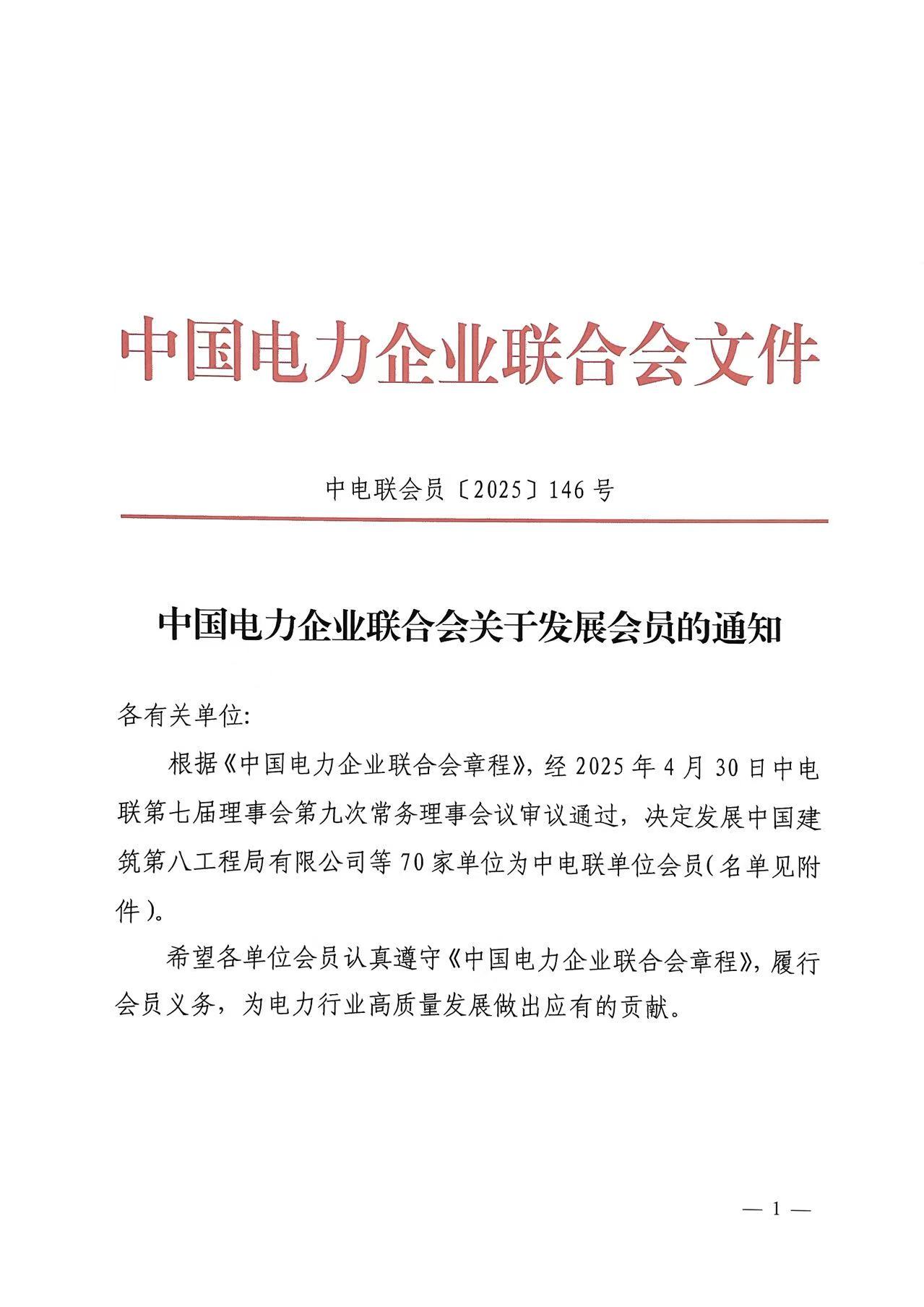 中国电力企业联合会文件

中电联会员〔2025〕146号

中国电力企业联合会关于发展会员的通知

各有关单位:

根据《中国电力企业联合会章程》，经2025年4月30日中电联第七届理事会第九次常务理事会议审议通过，决定发展中国建筑第八工程局有限公司等70家单位为中电联单位会员(名单见附件)。

希望各单位会员认真遵守《中国电力企业联合会章程》，履行会员义务，为电力行业高质量发展做出应有的贡献。

— 1 —